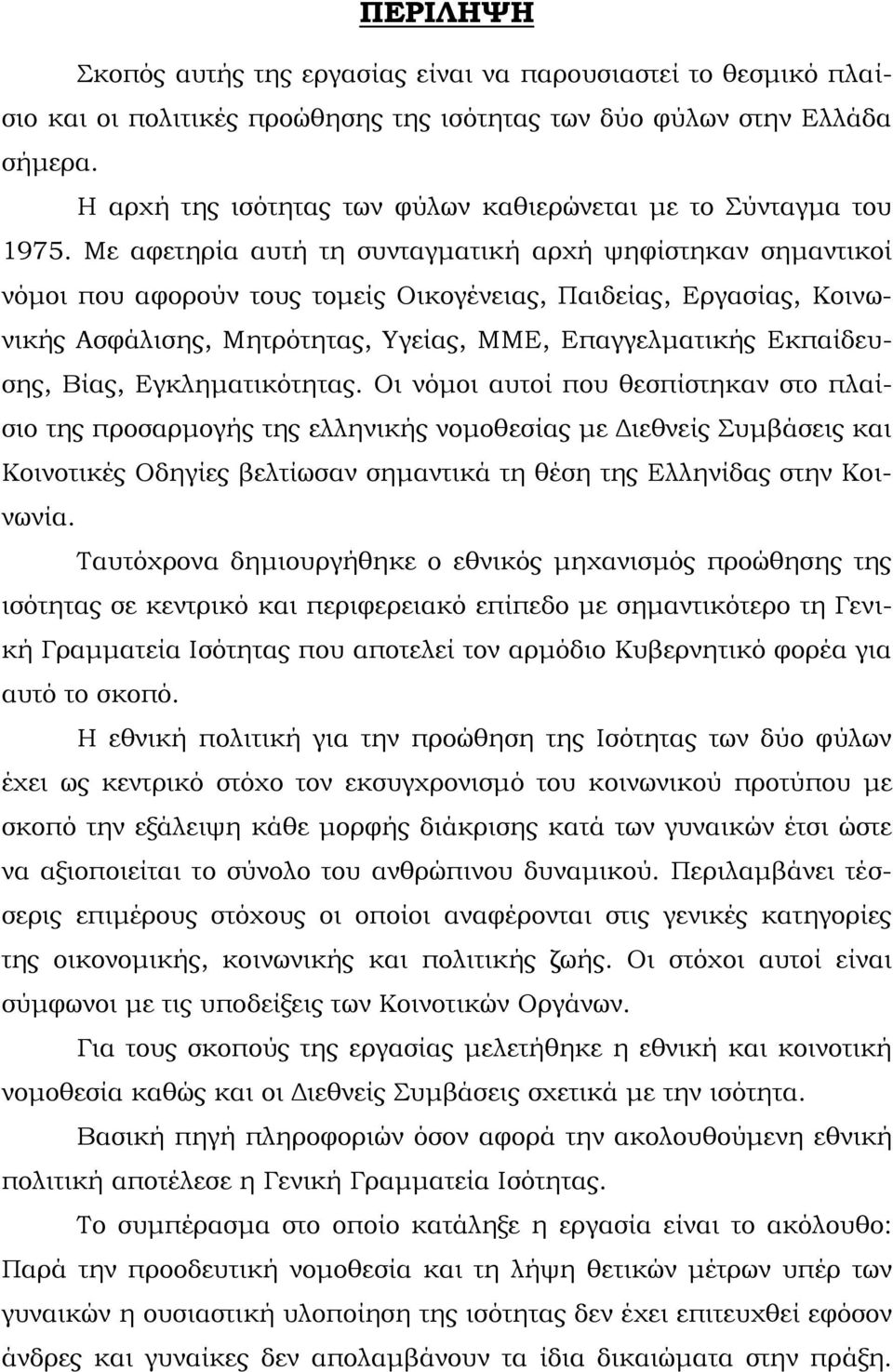 ΠΕΡΙΛΗΨΗ

Σκοπός αυτής της εργασίας είναι να παρουσιαστεί το θεσμικό πλαίσιο και οι πολιτικές προώθησης της ισότητας των δύο φύλων στην Ελλάδα σήμερα.

Η αρχή της ισότητας των φύλων καθιερώνεται με το Σύνταγμα του 1975. Με αφετηρία αυτή τη συνταγματική αρχή ψηφίστηκαν σημαντικοί νόμοι που αφορούν τους τομείς Οικογένειας, Παιδείας, Εργασίας, Κοινωνικής Ασφάλισης, Μητρότητας, Υγείας, ΜΜΕ, Επαγγελματικής Εκπαίδευσης, Βίας, Εγκληματικότητας. Οι νόμοι αυτοί που θεσπίστηκαν στο πλαίσιο της προσαρμογής της ελληνικής νομοθεσίας με Διεθνείς Συμβάσεις και Κοινοτικές Οδηγίες βελτίωσαν σημαντικά τη θέση της Ελληνίδας στην Κοινωνία.

Ταυτόχρονα δημιουργήθηκε ο εθνικός μηχανισμός προώθησης της ισότητας σε κεντρικό και περιφερειακό επίπεδο με σημαντικότερο τη Γενική Γραμματεία Ισότητας που αποτελεί τον αρμόδιο Κυβερνητικό φορέα για αυτό το σκοπό.

Η εθνική πολιτική για την προώθηση της Ισότητας των δύο φύλων έχει ως κεντρικό στόχο τον εκσυγχρονισμό του κοινωνικού προτύπου με σκοπό την εξάλειψη κάθε μορφής διάκρισης κατά των γυναικών έτσι ώστε να αξιοποιείται το σύνολο του ανθρώπινου δυναμικού. Περιλαμβάνει τέσσερις επιμέρους στόχους οι οποίοι αναφέρονται στις γενικές κατηγορίες της οικονομικής, κοινωνικής και πολιτικής ζωής. Οι στόχοι αυτοί είναι σύμφωνοι με τις υποδείξεις των Κοινοτικών Οργάνων.

Για τους σκοπούς της εργασίας μελετήθηκε η εθνική και κοινοτική νομοθεσία καθώς και οι Διεθνείς Συμβάσεις σχετικά με την ισότητα.

Βασική πηγή πληροφοριών όσον αφορά την ακολουθούμενη εθνική πολιτική αποτέλεσε η Γενική Γραμματεία Ισότητας.

Το συμπέρασμα στο οποίο κατάληξε η εργασία είναι το ακόλουθο: Παρά την προοδευτική νομοθεσία και τη λήψη θετικών μέτρων υπέρ των γυναικών η ουσιαστική υλοποίηση της ισότητας δεν έχει επιτευχθεί εφόσον άνδρες και γυναίκες δεν απολαμβάνουν τα ίδια δικαιώματα στην πράξη.